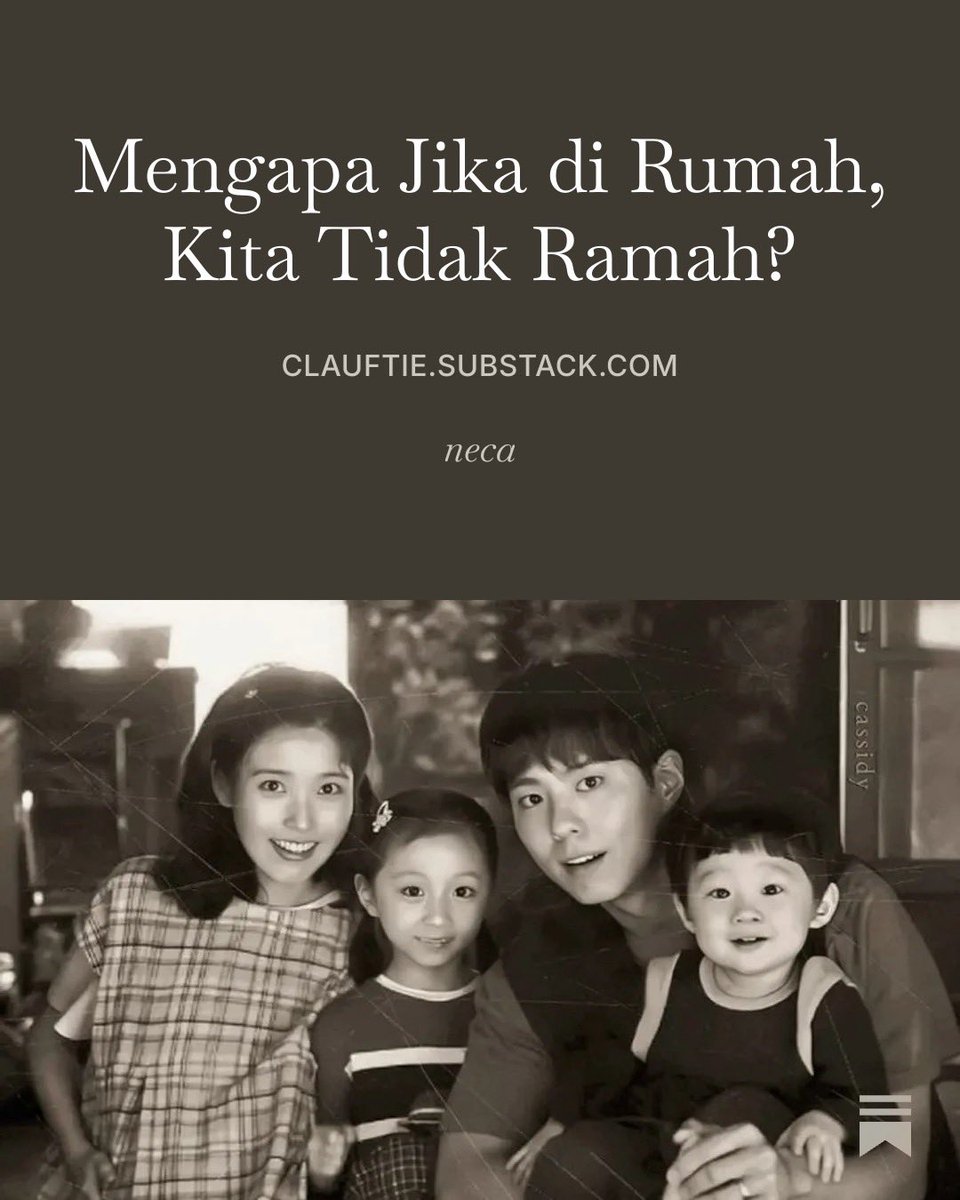 Mengapa Jika di Rumah, Kita Tidak Ramah?

CLAUFTIE.SUBSTACK.COM

neca

cassidy